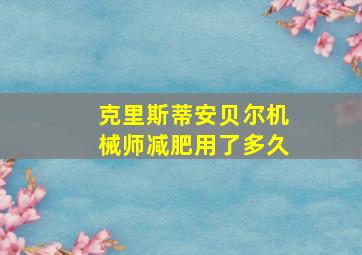 克里斯蒂安贝尔机械师减肥用了多久